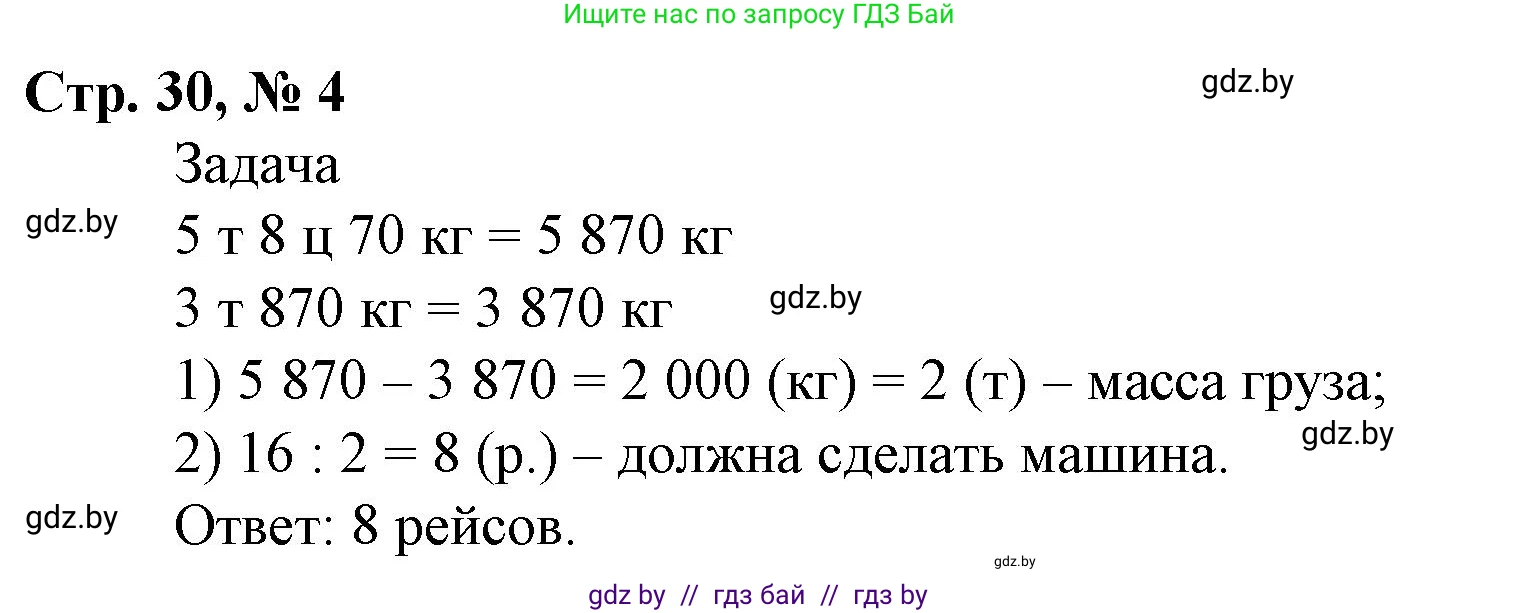 Ищите нас по запросу ГДЗ Бай

Стр. 30, № 4

gdz.by

Задача

gdz.by

5 т 8 ц 70 кг = 5 870 кг

3 т 870 кг = 3 870 кг

gdz.by

1) 5 870 – 3 870 = 2 000 (кг) = 2 (т) – масса груза;

gdz.by

2) 16 : 2 = 8 (р.) – должна сделать машина.

gdz.by

Ответ: 8 рейсов.

gdz.by

gdz by // гдз бай // гдз by